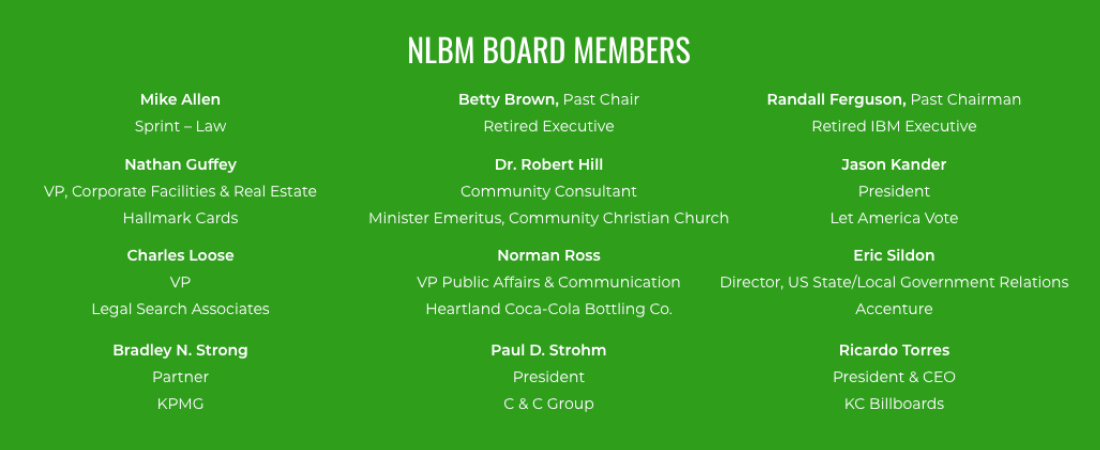 NLBM BOARD MEMBERS

Mike Allen
Sprint – Law

Nathan Guffey
VP, Corporate Facilities & Real Estate
Hallmark Cards

Charles Loose
VP
Legal Search Associates

Bradley N. Strong
Partner
KPMG

Betty Brown, Past Chair
Retired Executive

Dr. Robert Hill
Community Consultant
Minister Emeritus, Community Christian Church

Norman Ross
VP Public Affairs & Communication
Heartland Coca-Cola Bottling Co.

Paul D. Strohm
President
C & C Group

Randall Ferguson, Past Chairman
Retired IBM Executive

Jason Kander
President
Let America Vote

Eric Sildon
Director, US State/Local Government Relations
Accenture

Ricardo Torres
President & CEO
KC Billboards